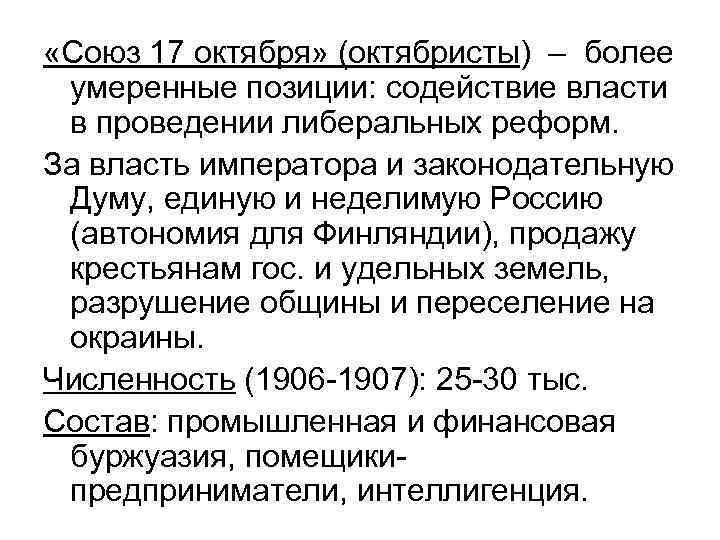 «Союз 17 октября» (октябристы) – более умеренные позиции: содействие власти в проведении либеральных реформ.

За власть императора и законодательную Думу, единую и неделимую Россию (автономия для Финляндии), продажу крестьянам гос. и удельных земель, разрушение общины и переселение на окраины.

Численность (1906-1907): 25-30 тыс.

Состав: промышленная и финансовая буржуазия, помещики-предприниматели, интеллигенция.